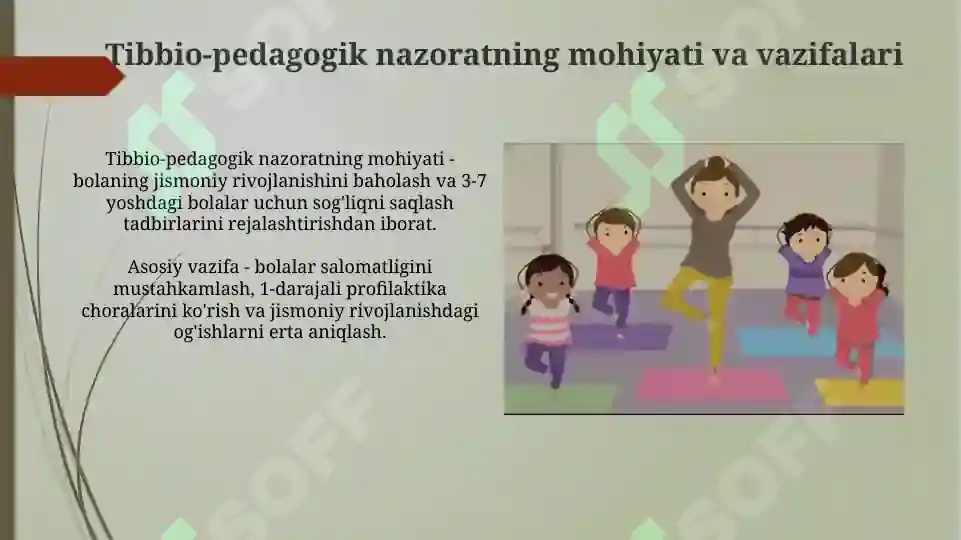 Tibbio-pedagogik nazoratning mohiyati va vazifalari

Tibbio-pedagogik nazoratning mohiyati - bolaning jismoniy rivojlanishini baholash va 3-7 yoshdagi bolalar uchun sog'liqni saqlash tadbirlarini rejalashtirishdan iborat.

Asosiy vazifa - bolalar salomatligini mustahkamlash, 1-darajali profilaktika choralarini ko'rish va jismoniy rivojlanishdagi og'ishlarni erta aniqlash.

SOFF SOFF SOFF SOFF